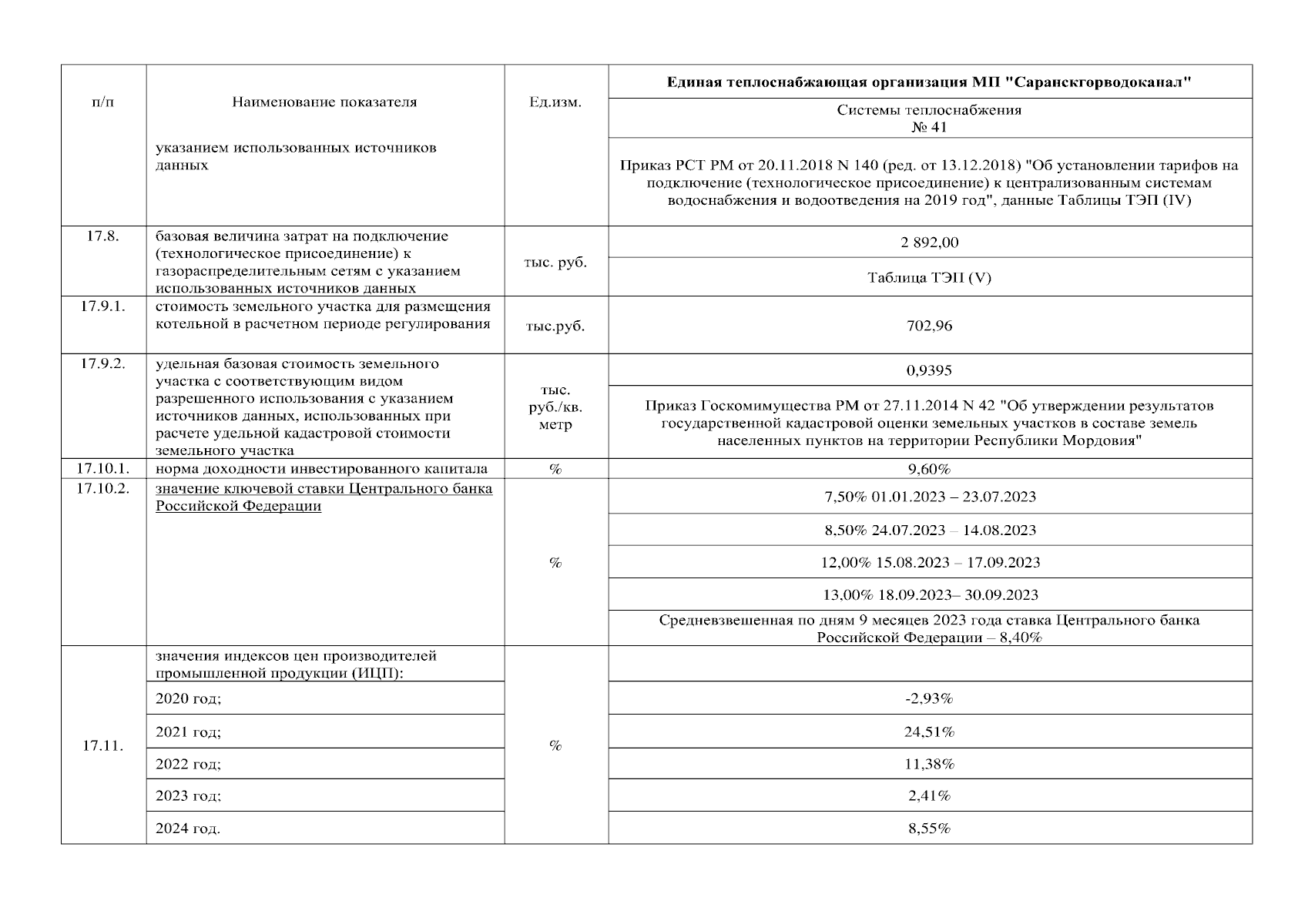 | п/п | Наименование показателя | Ед.изм. | Единая теплоснабжающая организация МП "Саранскгорводоканал" |
|---|---|---|---|
| | | | Системы теплоснабжения № 41 |
| | указанием использованных источников данных | | Приказ РСТ РМ от 20.11.2018 N 140 (ред. от 13.12.2018) "Об установлении тарифов на подключение (технологическое присоединение) к централизованным системам водоснабжения и водоотведения на 2019 год", данные Таблицы ТЭП (IV) |
| 17.8. | базовая величина затрат на подключение (технологическое присоединение) к газораспределительным сетям с указанием использованных источников данных | тыс. руб. | 2 892,00 |
| | | | Таблица ТЭП (V) |
| 17.9.1. | стоимость земельного участка для размещения котельной в расчетном периоде регулирования | тыс.руб. | 702,96 |
| 17.9.2. | удельная базовая стоимость земельного участка с соответствующим видом разрешенного использования с указанием источников данных, использованных при расчете удельной кадастровой стоимости земельного участка | тыс. руб./кв. метр | 0,9395 |
| | | | Приказ Госкомимущества РМ от 27.11.2014 N 42 "Об утверждении результатов государственной кадастровой оценки земельных участков в составе земель населенных пунктов на территории Республики Мордовия" |
| 17.10.1. | норма доходности инвестированного капитала | % | 9,60% |
| 17.10.2. | значение ключевой ставки Центрального банка Российской Федерации | % | 7,50% 01.01.2023 – 23.07.2023 |
| | | | 8,50% 24.07.2023 – 14.08.2023 |
| | | | 12,00% 15.08.2023 – 17.09.2023 |
| | | | 13,00% 18.09.2023– 30.09.2023 |
| | | | Средневзвешенная по дням 9 месяцев 2023 года ставка Центрального банка Российской Федерации – 8,40% |
| 17.11. | значения индексов цен производителей промышленной продукции (ИЦП): | % | |
| | 2020 год; | | -2,93% |
| | 2021 год; | | 24,51% |
| | 2022 год; | | 11,38% |
| | 2023 год; | | 2,41% |
| | 2024 год. | | 8,55% |